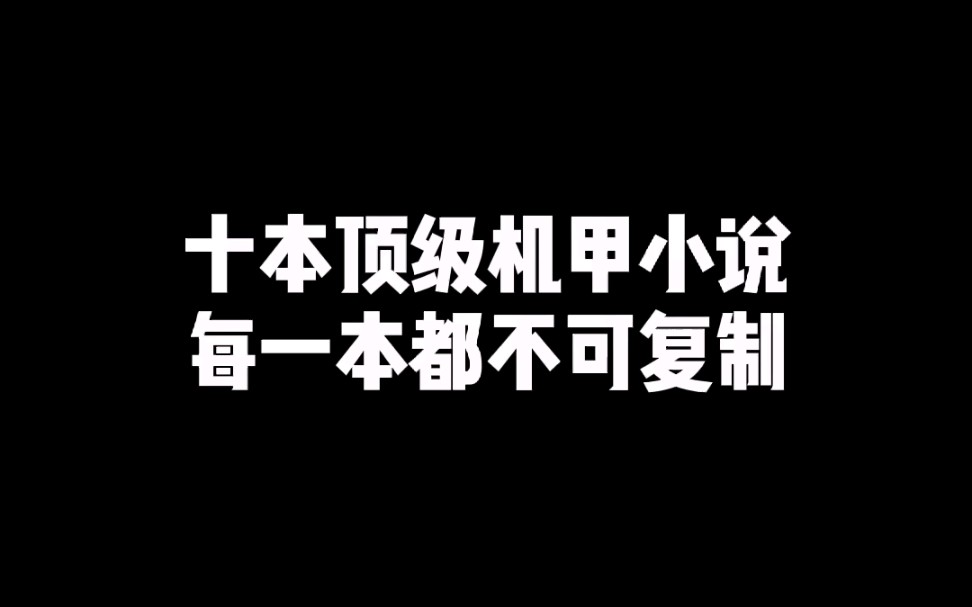 十本顶级机甲小说
每一本都不可复制